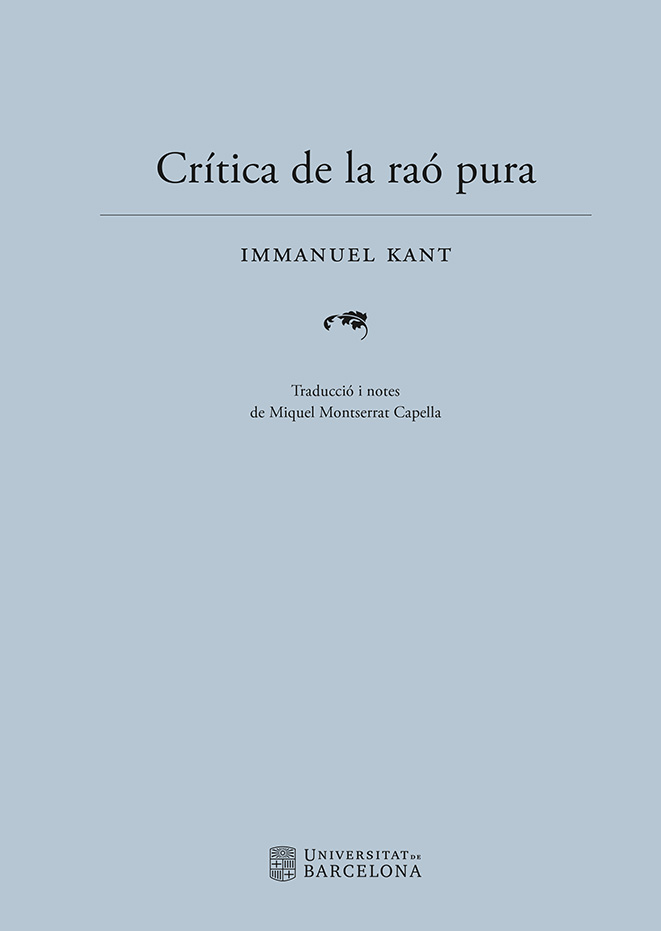 Crítica de la raó pura

IMMANUEL KANT

Traducció i notes
de Miquel Montserrat Capella

UNIVERSITAT DE
BARCELONA